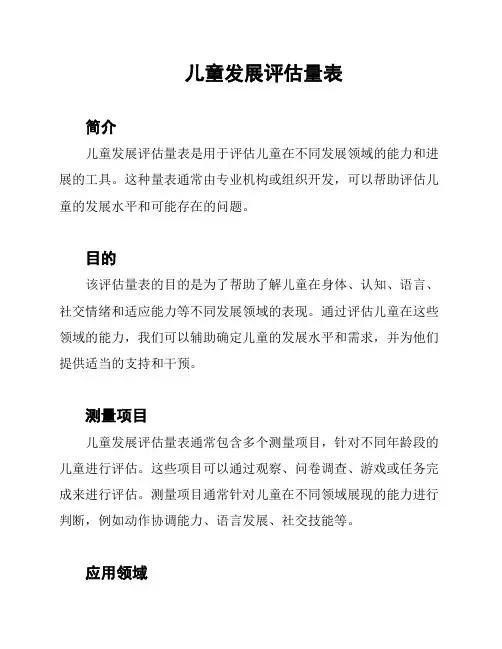 儿童发展评估量表

简介

儿童发展评估量表是用于评估儿童在不同发展领域的能力和进展的工具。这种量表通常由专业机构或组织开发，可以帮助评估儿童的发展水平和可能存在的问题。

目的

该评估量表的目的是为了帮助了解儿童在身体、认知、语言、社交情绪和适应能力等不同发展领域的表现。通过评估儿童在这些领域的能力，我们可以辅助确定儿童的发展水平和需求，并为他们提供适当的支持和干预。

测量项目

儿童发展评估量表通常包含多个测量项目，针对不同年龄段的儿童进行评估。这些项目可以通过观察、问卷调查、游戏或任务完成来进行评估。测量项目通常针对儿童在不同领域展现的能力进行判断，例如动作协调能力、语言发展、社交技能等。

应用领域